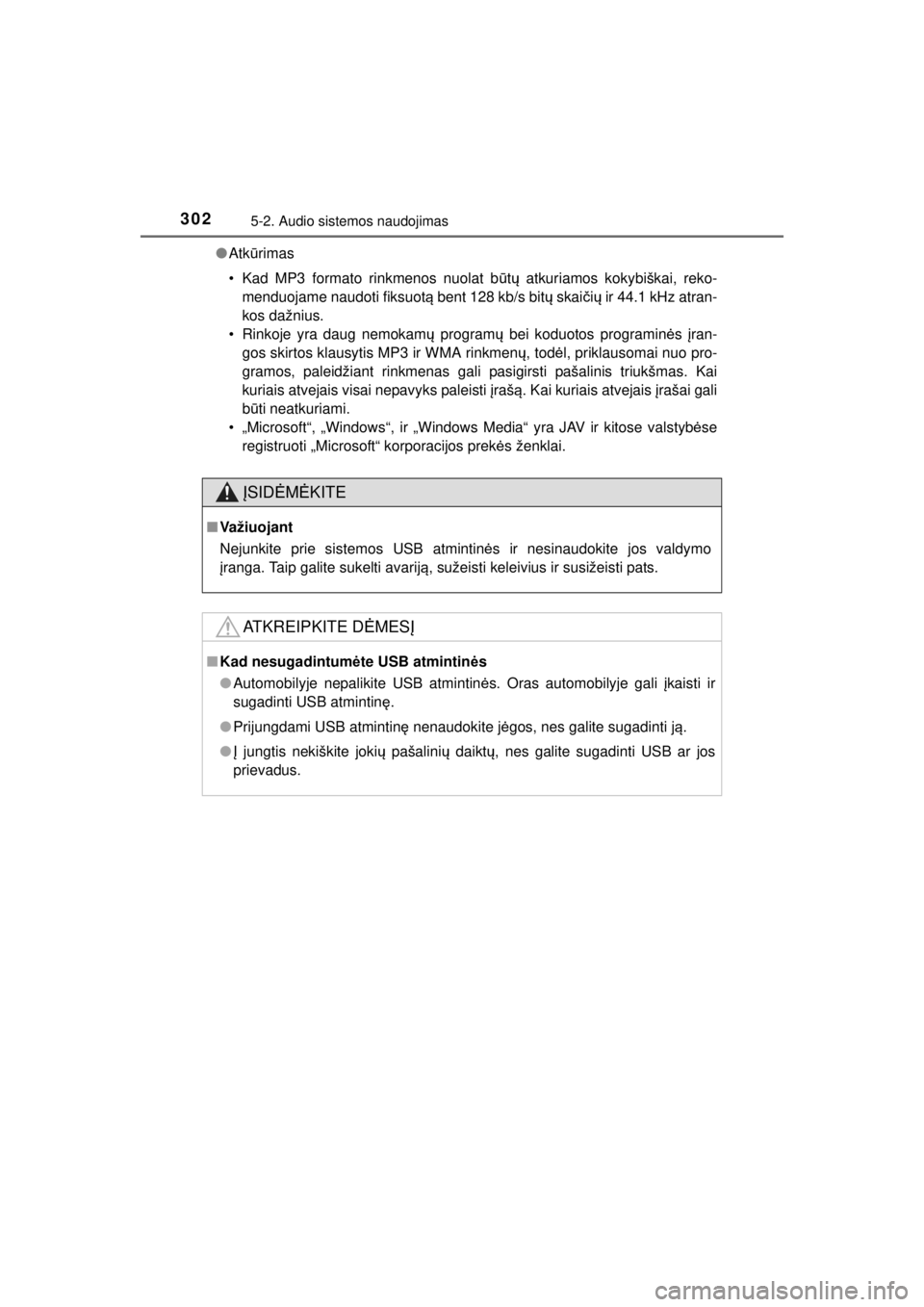 302 5-2. Audio sistemos naudojimas

● Atkūrimas

• Kad MP3 formato rinkmenos nuolat būtų atkuriamos kokybiškai, rekomenduojame naudoti fiksuotą bent 128 kb/s bitų skaičių ir 44.1 kHz atrankos dažnius.

• Rinkoje yra daug nemokamų programų bei koduotos programinės įrangos skirtos klausytis MP3 ir WMA rinkmenų, todėl, priklausomai nuo programos, paleidžiant rinkmenas gali pasigirsti pašalinis triukšmas. Kai kuriais atvejais visai nepavyks paleisti įrašą. Kai kuriais atvejais įrašai gali būti neatkuriami.

• „Microsoft“, „Windows“, ir „Windows Media“ yra JAV ir kitose valstybėse registruoti „Microsoft“ korporacijos prekės ženklai.

ĮSIDĖMĖKITE

■ Važiuojant

Nejunkite prie sistemos USB atmintinės ir nesinaudokite jos valdymo įranga. Taip galite sukelti avariją, sužeisti keleivius ir susižeisti pats.

ATKREIPKITE DĖMESĮ

■ Kad nesugadintumėte USB atmintinės

● Automobilyje nepalikite USB atmintinės. Oras automobilyje gali įkaisti ir sugadinti USB atmintinę.

● Prijungdami USB atmintinę nenaudokite jėgos, nes galite sugadinti ją.

● Į jungtis nekiškite jokių pašalinių daiktų, nes galite sugadinti USB ar jos prievadus.

carmanualsonline.info